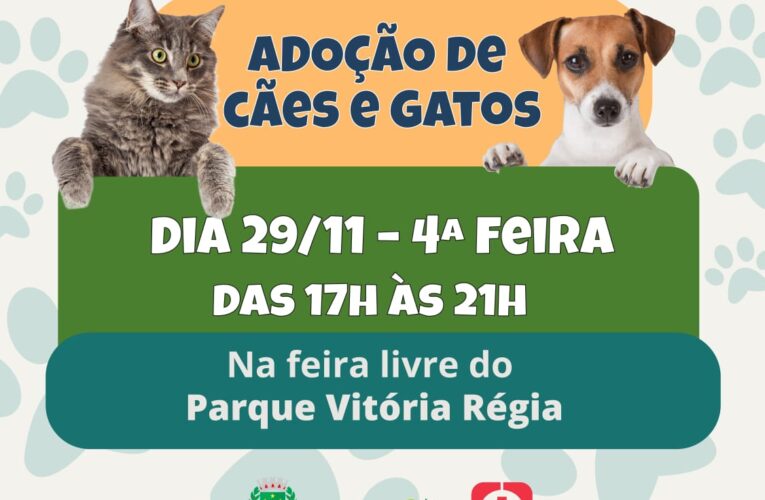 ADOÇÃO DE CÃES E GATOS

DIA 29/11 - 4ª FEIRA
DAS 17H ÀS 21H

Na feira livre do
Parque Vitória Régia